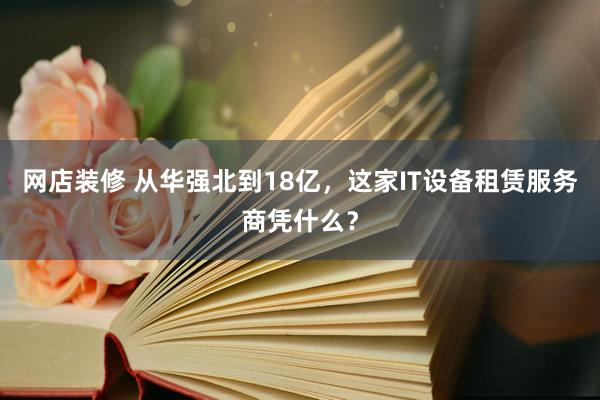 网店装修 从华强北到18亿，这家IT设备租赁服务商凭什么？